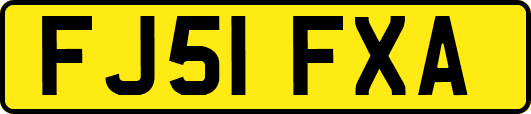 FJ51 FXA